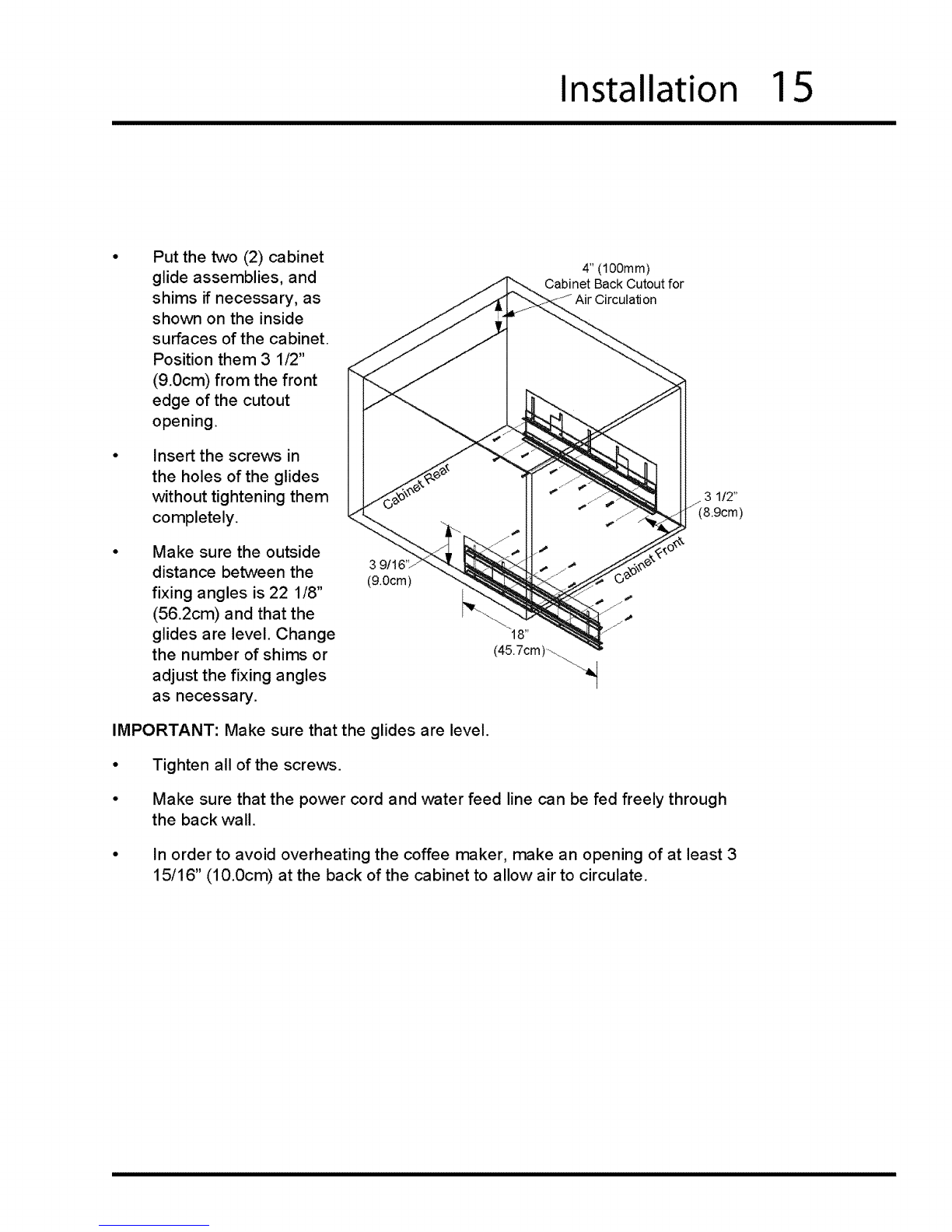 Installation 15

• Put the two (2) cabinet glide assemblies, and shims if necessary, as shown on the inside surfaces of the cabinet. Position them 3 1/2" (9.0cm) from the front edge of the cutout opening.

• Insert the screws in the holes of the glides without tightening them completely.

• Make sure the outside distance between the fixing angles is 22 1/8" (56.2cm) and that the glides are level. Change the number of shims or adjust the fixing angles as necessary.

4" (100mm)
Cabinet Back Cutout for Air Circulation

Cabinet Rear

3 1/2"
(8.9cm)

Cabinet Front

3 9/16"
(9.0cm)

18"
(45.7cm)

IMPORTANT: Make sure that the glides are level.

• Tighten all of the screws.

• Make sure that the power cord and water feed line can be fed freely through the back wall.

• In order to avoid overheating the coffee maker, make an opening of at least 3 15/16" (10.0cm) at the back of the cabinet to allow air to circulate.